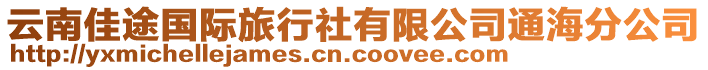 云南佳途国际旅行社有限公司通海分公司
http://yxmichellejames.cn.coovee.com